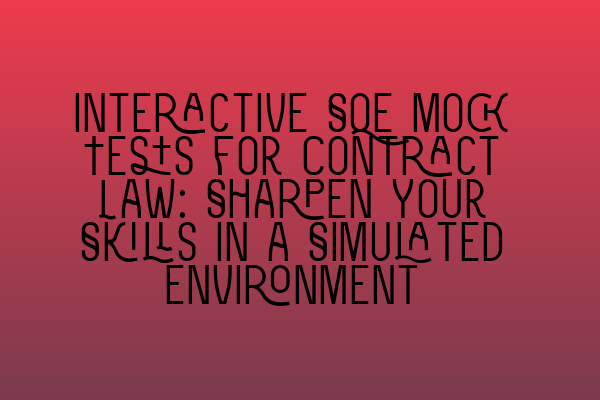 INTERACTIVE SQE MOCK TESTS FOR CONTRACT LAW: SHARPEN YOUR SKILLS IN A SIMULATED ENVIRONMENT